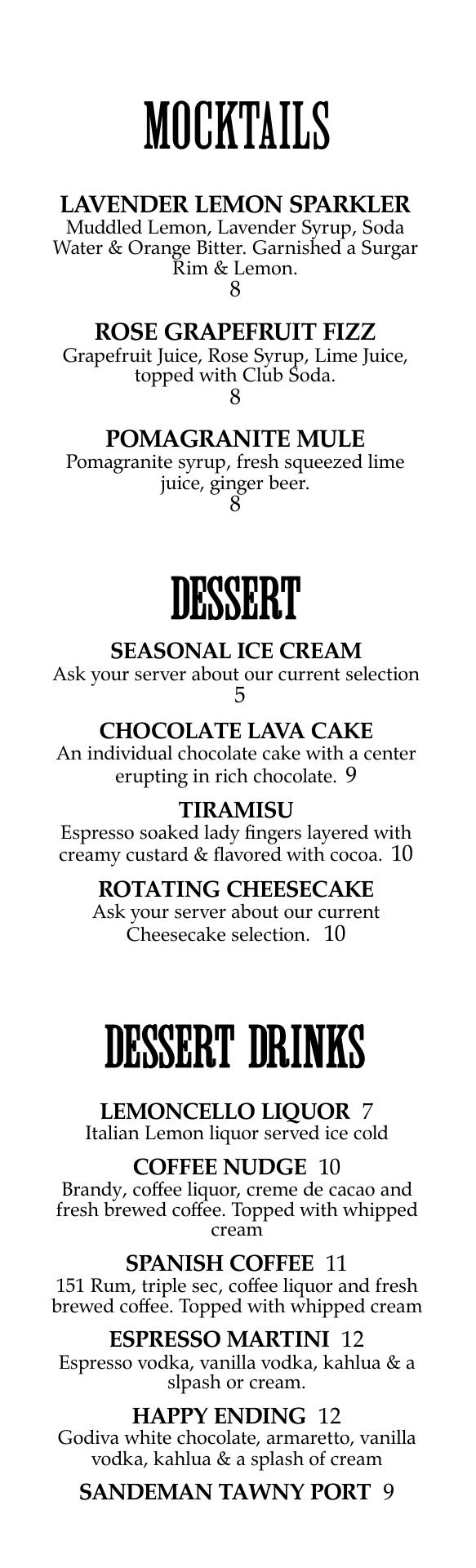 MOCKTAILS

LAVENDER LEMON SPARKLER
Muddled Lemon, Lavender Syrup, Soda Water & Orange Bitter. Garnished a Surgar Rim & Lemon.
8

ROSE GRAPEFRUIT FIZZ
Grapefruit Juice, Rose Syrup, Lime Juice, topped with Club Soda.
8

POMAGRANITE MULE
Pomagranite syrup, fresh squeezed lime juice, ginger beer.
8

DESSERT

SEASONAL ICE CREAM
Ask your server about our current selection
5

CHOCOLATE LAVA CAKE
An individual chocolate cake with a center erupting in rich chocolate. 9

TIRAMISU
Espresso soaked lady fingers layered with creamy custard & flavored with cocoa. 10

ROTATING CHEESECAKE
Ask your server about our current Cheesecake selection. 10

DESSERT DRINKS

LEMONCELLO LIQUOR 7
Italian Lemon liquor served ice cold

COFFEE NUDGE 10
Brandy, coffee liquor, creme de cacao and fresh brewed coffee. Topped with whipped cream

SPANISH COFFEE 11
151 Rum, triple sec, coffee liquor and fresh brewed coffee. Topped with whipped cream

ESPRESSO MARTINI 12
Espresso vodka, vanilla vodka, kahlua & a slpash or cream.

HAPPY ENDING 12
Godiva white chocolate, armaretto, vanilla vodka, kahlua & a splash of cream

SANDEMAN TAWNY PORT 9